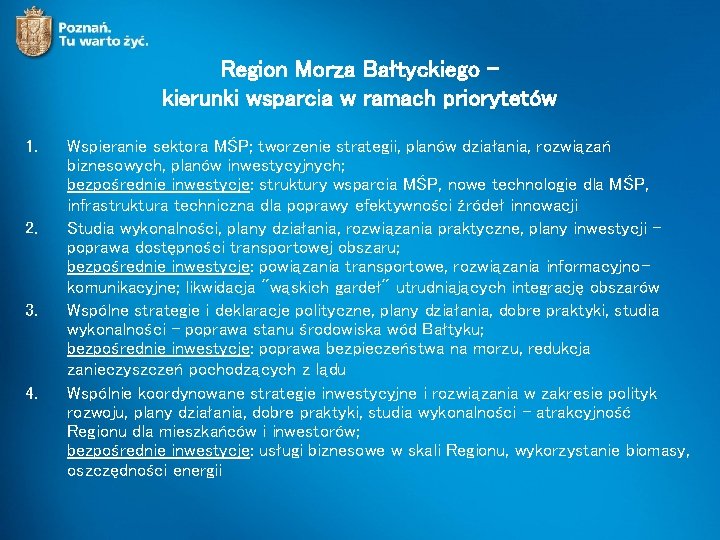 Poznań.
Tu warto żyć.

Region Morza Bałtyckiego –
kierunki wsparcia w ramach priorytetów

1. Wspieranie sektora MŚP; tworzenie strategii, planów działania, rozwiązań biznesowych, planów inwestycyjnych;
bezpośrednie inwestycje: struktury wsparcia MŚP, nowe technologie dla MŚP, infrastruktura techniczna dla poprawy efektywności źródeł innowacji

2. Studia wykonalności, plany działania, rozwiązania praktyczne, plany inwestycji – poprawa dostępności transportowej obszaru;
bezpośrednie inwestycje: powiązania transportowe, rozwiązania informacyjno-komunikacyjne; likwidacja "wąskich gardeł" utrudniających integrację obszarów

3. Wspólne strategie i deklaracje polityczne, plany działania, dobre praktyki, studia wykonalności – poprawa stanu środowiska wód Bałtyku;
bezpośrednie inwestycje: poprawa bezpieczeństwa na morzu, redukcja zanieczyszczeń pochodzących z lądu

4. Wspólnie koordynowane strategie inwestycyjne i rozwiązania w zakresie polityk rozwoju, plany działania, dobre praktyki, studia wykonalności – atrakcyjność Regionu dla mieszkańców i inwestorów;
bezpośrednie inwestycje: usługi biznesowe w skali Regionu, wykorzystanie biomasy, oszczędności energii